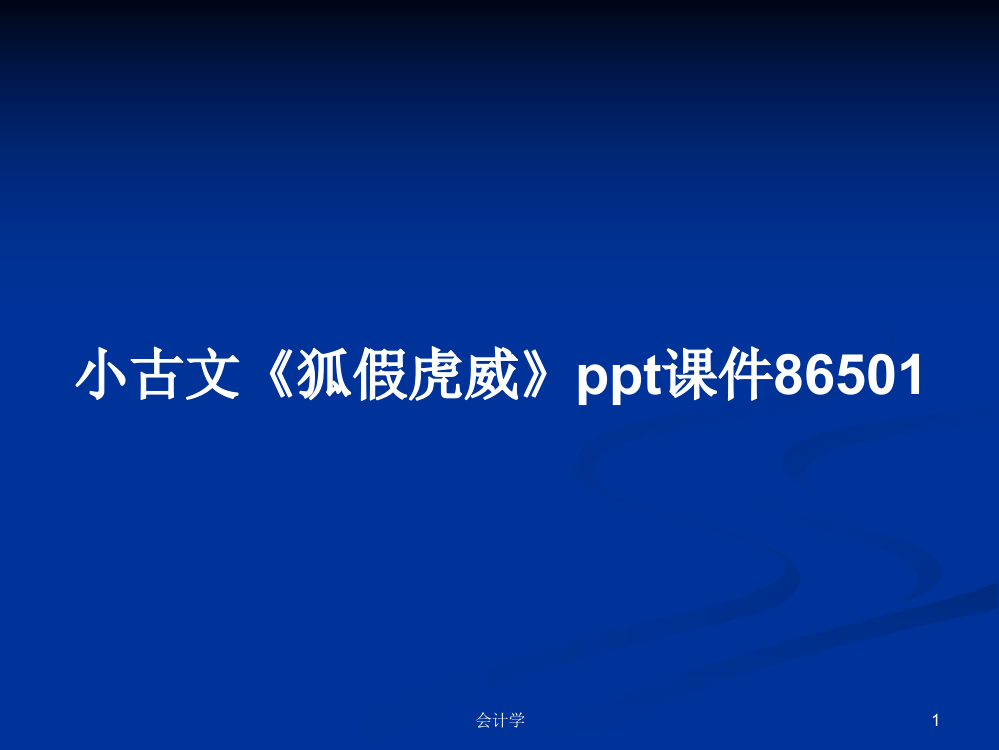 小古文《狐假虎威》ppt课件86501

会计学

1